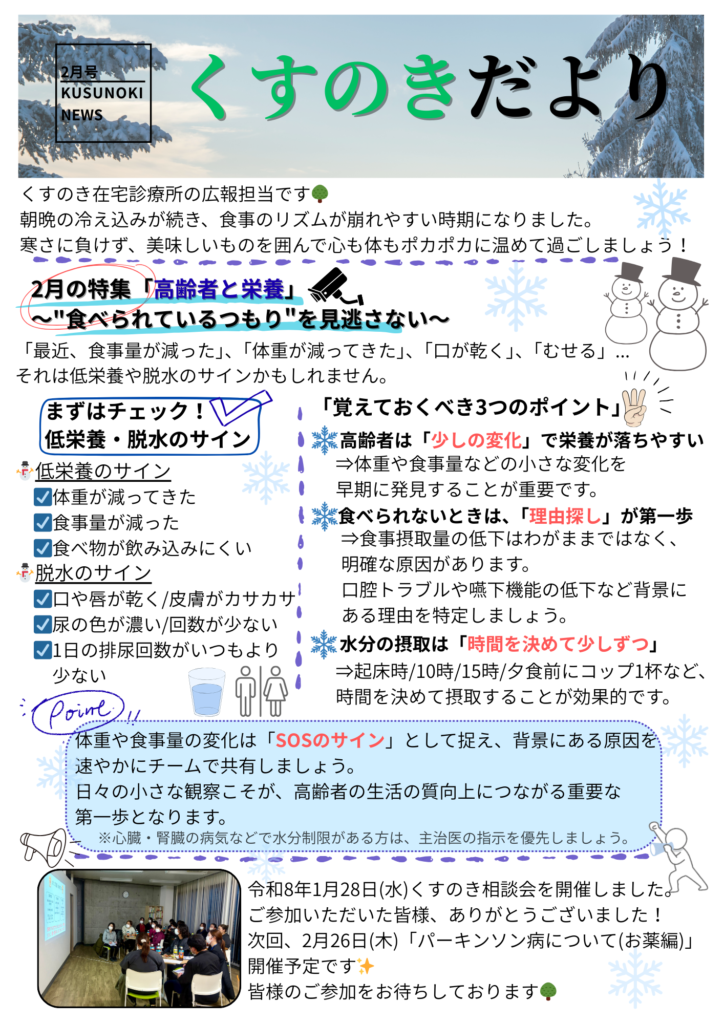 2月号
KUSUNOKI
NEWS

くすのきだより

くすのき在宅診療所の広報担当です
朝晩の冷え込みが続き、食事のリズムが崩れやすい時期になりました。
寒さに負けず、美味しいものを囲んで心も体もポカポカに温めて過ごしましょう！

2月の特集「高齢者と栄養」
～"食べられているつもり"を見逃さない～

「最近、食事量が減った」、「体重が減ってきた」、「口が乾く」、「むせる」…
それは低栄養や脱水のサインかもしれません。

まずはチェック！
低栄養・脱水のサイン

低栄養のサイン
☑体重が減ってきた
☑食事量が減った
☑食べ物が飲み込みにくい
脱水のサイン
☑口や唇が乾く/皮膚がカサカサ
☑尿の色が濃い/回数が少ない
☑1日の排尿回数がいつもより少ない

「覚えておくべき3つのポイント」

高齢者は「少しの変化」で栄養が落ちやすい
⇒体重や食事量などの小さな変化を早期に発見することが重要です。

食べられないときは、「理由探し」が第一歩
⇒食事摂取量の低下はわがままではなく、明確な原因があります。
口腔トラブルや嚥下機能の低下など背景にある理由を特定しましょう。

水分の摂取は「時間を決めて少しずつ」
⇒起床時/10時/15時/夕食前にコップ1杯など、時間を決めて摂取することが効果的です。

Point
体重や食事量の変化は「SOSのサイン」として捉え、背景にある原因を速やかにチームで共有しましょう。
日々の小さな観察こそが、高齢者の生活の質向上につながる重要な第一歩となります。
※心臓・腎臓の病気などで水分制限がある方は、主治医の指示を優先しましょう。

令和8年1月28日(水)くすのき相談会を開催しました。
ご参加いただいた皆様、ありがとうございました！
次回、2月26日(木)「パーキンソン病について(お薬編)」開催予定です
皆様のご参加をお待ちしております